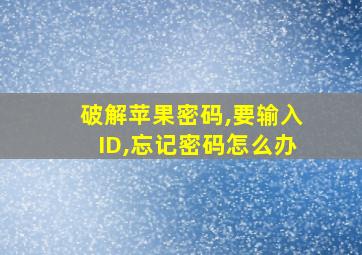 破解苹果密码,要输入ID,忘记密码怎么办